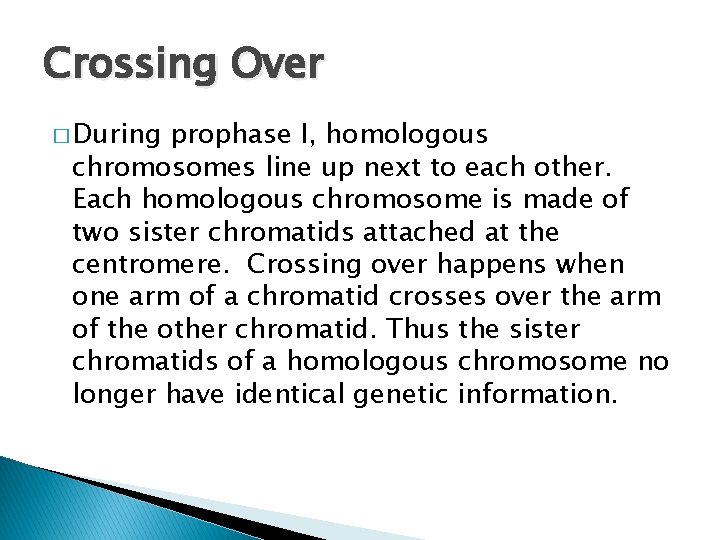 Crossing Over

□ During prophase I, homologous chromosomes line up next to each other. Each homologous chromosome is made of two sister chromatids attached at the centromere.  Crossing over happens when one arm of a chromatid crosses over the arm of the other chromatid. Thus the sister chromatids of a homologous chromosome no longer have identical genetic information.